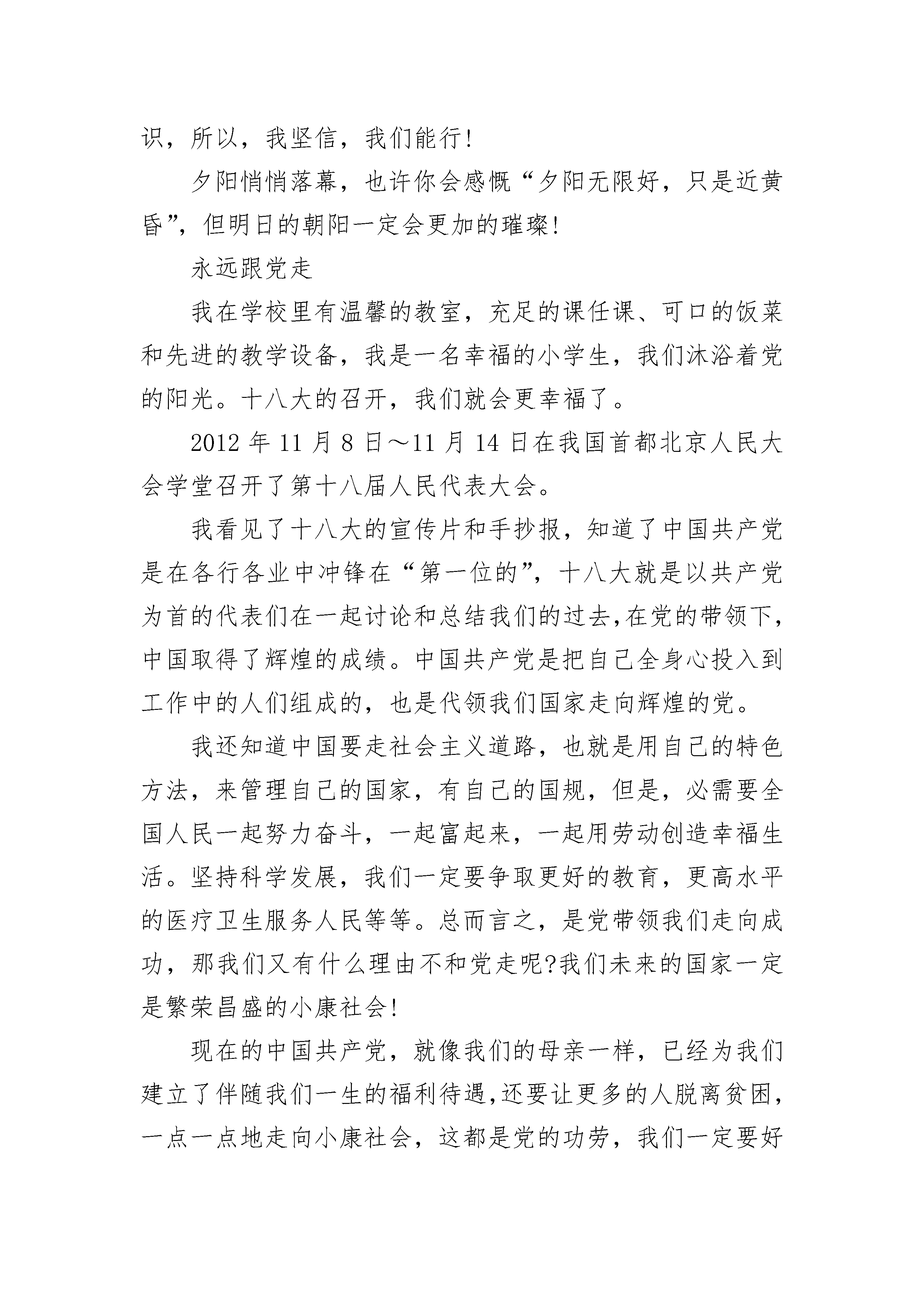 识，所以，我坚信，我们能行!

夕阳悄悄落幕，也许你会感慨“夕阳无限好，只是近黄昏”，但明日的朝阳一定会更加的璀璨!

永远跟党走

我在学校里有温馨的教室，充足的课任课、可口的饭菜和先进的教学设备，我是一名幸福的小学生，我们沐浴着党的阳光。十八大的召开，我们就会更幸福了。

2012 年 11 月 8 日～11 月 14 日在我国首都北京人民大会学堂召开了第十八届人民代表大会。

我看见了十八大的宣传片和手抄报，知道了中国共产党是在各行各业中冲锋在“第一位的”，十八大就是以共产党为首的代表们在一起讨论和总结我们的过去,在党的带领下,中国取得了辉煌的成绩。中国共产党是把自己全身心投入到工作中的人们组成的，也是代领我们国家走向辉煌的党。

我还知道中国要走社会主义道路，也就是用自己的特色方法，来管理自己的国家，有自己的国规，但是，必需要全国人民一起努力奋斗，一起富起来，一起用劳动创造幸福生活。坚持科学发展，我们一定要争取更好的教育，更高水平的医疗卫生服务人民等等。总而言之，是党带领我们走向成功，那我们又有什么理由不和党走呢?我们未来的国家一定是繁荣昌盛的小康社会!

现在的中国共产党，就像我们的母亲一样，已经为我们建立了伴随我们一生的福利待遇,还要让更多的人脱离贫困,一点一点地走向小康社会，这都是党的功劳，我们一定要好